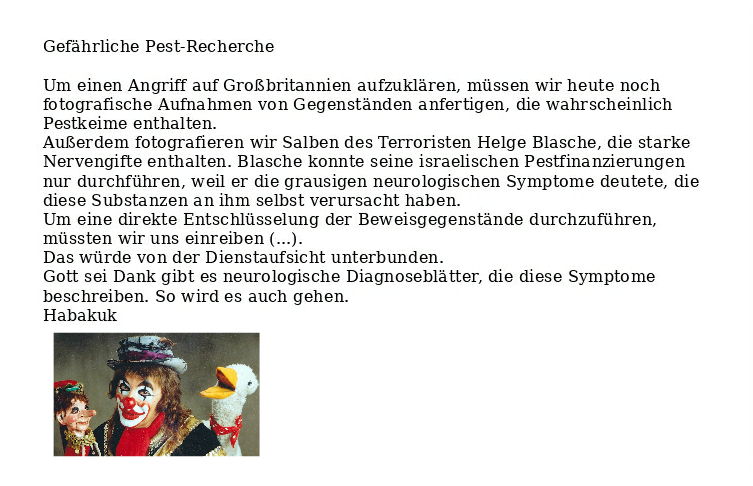 Gefährliche Pest-Recherche

Um einen Angriff auf Großbritannien aufzuklären, müssen wir heute noch fotografische Aufnahmen von Gegenständen anfertigen, die wahrscheinlich Pestkeime enthalten.
Außerdem fotografieren wir Salben des Terroristen Helge Blasche, die starke Nervengifte enthalten. Blasche konnte seine israelischen Pestfinanzierungen nur durchführen, weil er die grausigen neurologischen Symptome deutete, die diese Substanzen an ihm selbst verursacht haben.
Um eine direkte Entschlüsselung der Beweisgegenstände durchzuführen, müssten wir uns einreiben (...).
Das würde von der Dienstaufsicht unterbunden.
Gott sei Dank gibt es neurologische Diagnoseblätter, die diese Symptome beschreiben. So wird es auch gehen.
Habakuk